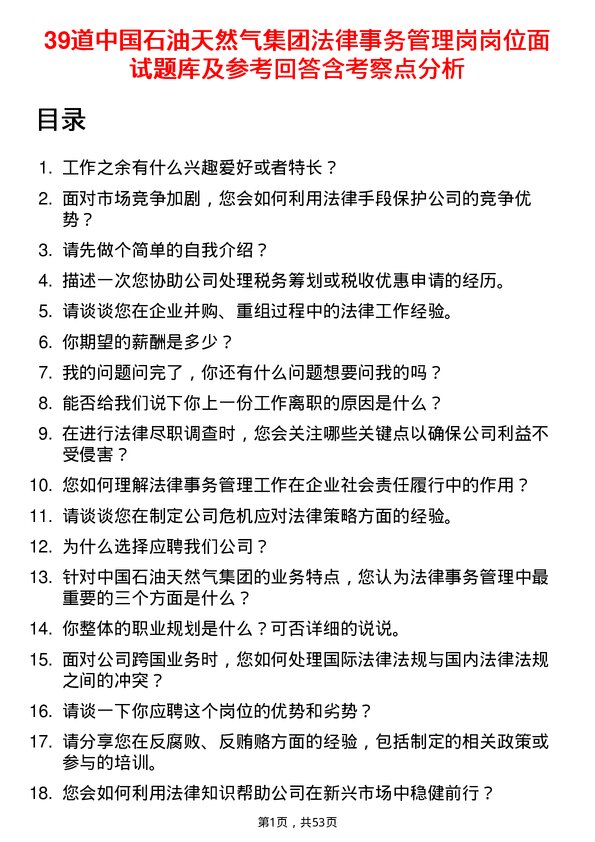 39道中国石油天然气集团法律事务管理岗岗位面试题库及参考回答含考察点分析

目录

1. 工作之余有什么兴趣爱好或者特长？
2. 面对市场竞争加剧，您会如何利用法律手段保护公司的竞争优势？
3. 请先做个简单的自我介绍？
4. 描述一次您协助公司处理税务筹划或税收优惠申请的经历。
5. 请谈谈您在企业并购、重组过程中的法律工作经验。
6. 你期望的薪酬是多少？
7. 我的问题问完了，你还有什么问题想要问我的吗？
8. 能否给我们说下你上一份工作离职的原因是什么？
9. 在进行法律尽职调查时，您会关注哪些关键点以确保公司利益不受侵害？
10. 您如何理解法律事务管理工作在企业社会责任履行中的作用？
11. 请谈谈您在制定公司危机应对法律策略方面的经验。
12. 为什么选择应聘我们公司？
13. 针对中国石油天然气集团的业务特点，您认为法律事务管理中最重要的三个方面是什么？
14. 你整体的职业规划是什么？可否详细的说说。
15. 面对公司跨国业务时，您如何处理国际法律法规与国内法律法规之间的冲突？
16. 请谈一下你应聘这个岗位的优势和劣势？
17. 请分享您在反腐败、反贿赂方面的经验，包括制定的相关政策或参与的培训。
18. 您会如何利用法律知识帮助公司在新兴市场中稳健前行？

第1页，共53页